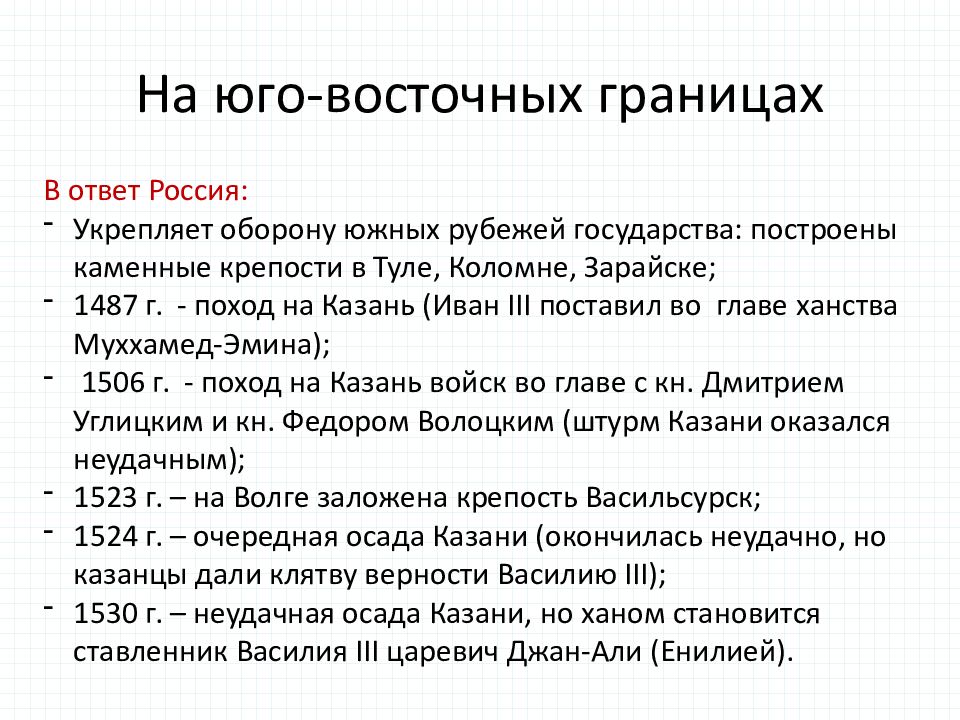 На юго-восточных границах

В ответ Россия:
- Укрепляет оборону южных рубежей государства: построены каменные крепости в Туле, Коломне, Зарайске;
- 1487 г. - поход на Казань (Иван III поставил во главе ханства Муххамед-Эмина);
- 1506 г. - поход на Казань войск во главе с кн. Дмитрием Углицким и кн. Федором Волоцким (штурм Казани оказался неудачным);
- 1523 г. – на Волге заложена крепость Васильсурск;
- 1524 г. – очередная осада Казани (окончилась неудачно, но казанцы дали клятву верности Василию III);
- 1530 г. – неудачная осада Казани, но ханом становится ставленник Василия III царевич Джан-Али (Енилией).